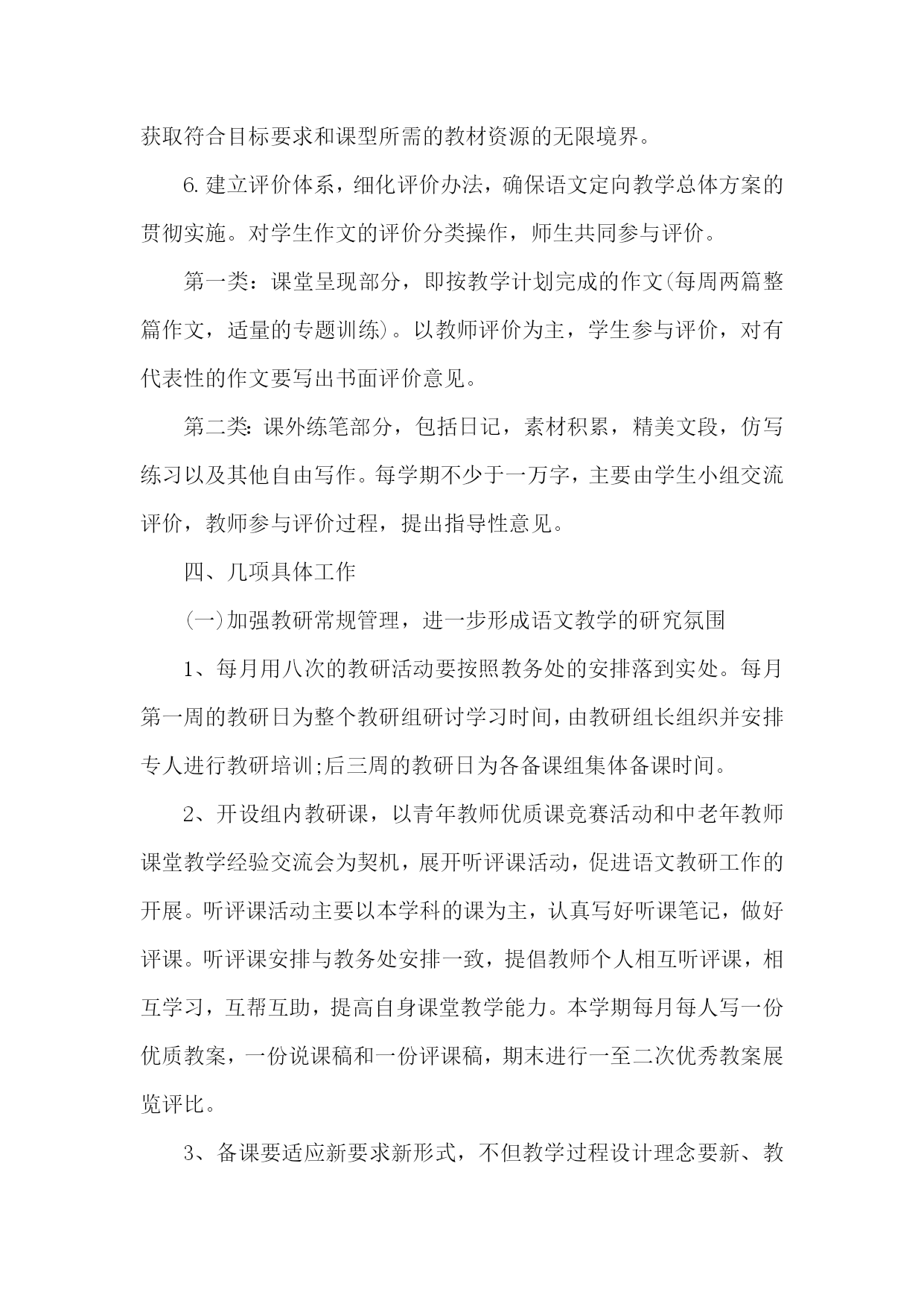 获取符合目标要求和课型所需的教材资源的无限境界。

6.建立评价体系，细化评价办法，确保语文定向教学总体方案的贯彻实施。对学生作文的评价分类操作，师生共同参与评价。

第一类：课堂呈现部分，即按教学计划完成的作文(每周两篇整篇作文，适量的专题训练)。以教师评价为主，学生参与评价，对有代表性的作文要写出书面评价意见。

第二类:课外练笔部分，包括日记，素材积累，精美文段，仿写练习以及其他自由写作。每学期不少于一万字，主要由学生小组交流评价，教师参与评价过程，提出指导性意见。

四、几项具体工作

(一)加强教研常规管理，进一步形成语文教学的研究氛围

1、每月用八次的教研活动要按照教务处的安排落到实处。每月第一周的教研日为整个教研组研讨学习时间，由教研组长组织并安排专人进行教研培训;后三周的教研日为各备课组集体备课时间。

2、开设组内教研课，以青年教师优质课竞赛活动和中老年教师课堂教学经验交流会为契机，展开听评课活动，促进语文教研工作的开展。听评课活动主要以本学科的课为主，认真写好听课笔记，做好评课。听评课安排与教务处安排一致，提倡教师个人相互听评课，相互学习，互帮互助，提高自身课堂教学能力。本学期每月每人写一份优质教案，一份说课稿和一份评课稿，期末进行一至二次优秀教案展览评比。

3、备课要适应新要求新形式，不但教学过程设计理念要新、教